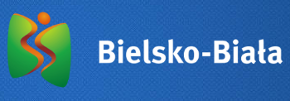 Bielsko-Biała